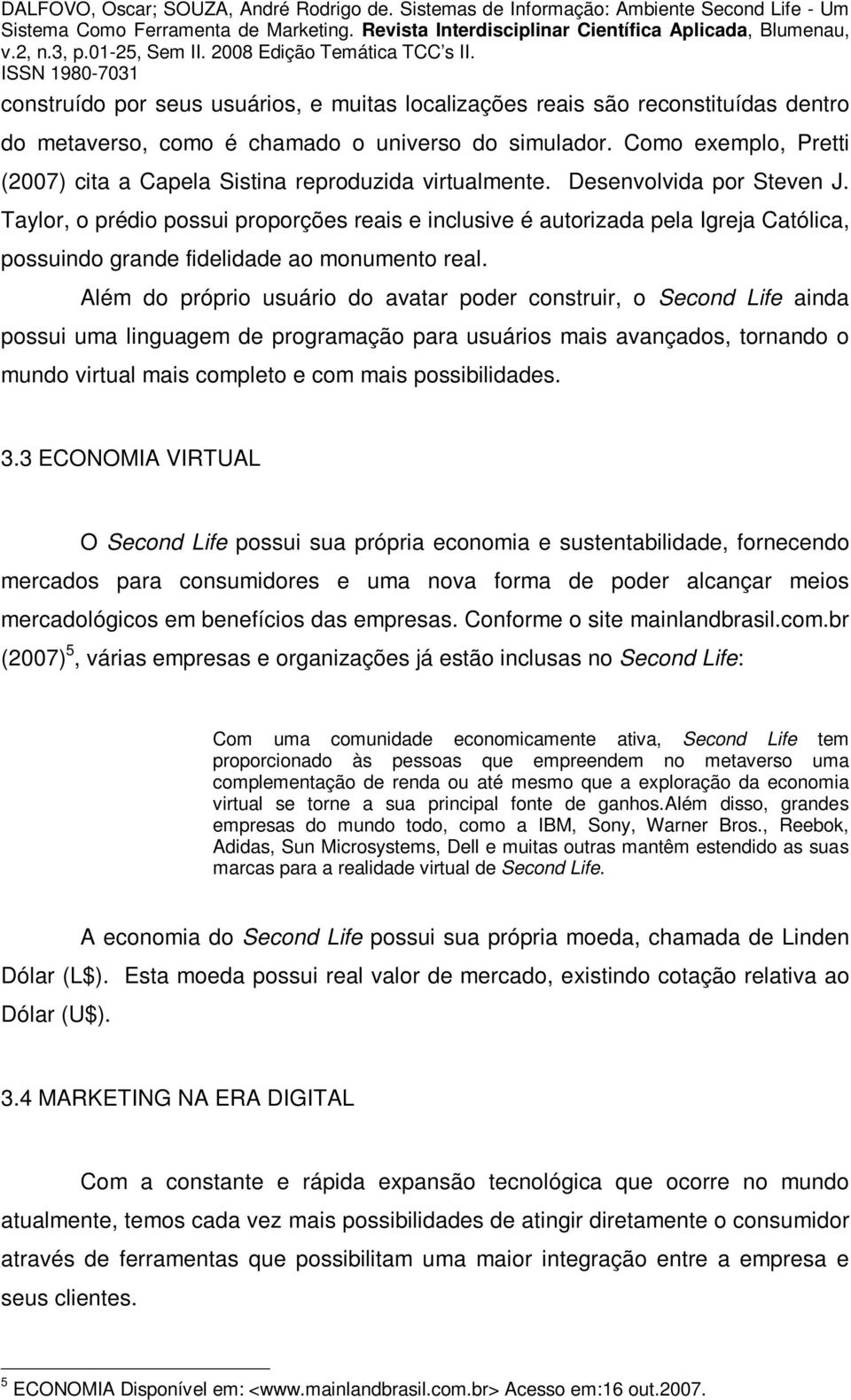 DALFOVO, Oscar; SOUZA, André Rodrigo de. Sistemas de Informação: Ambiente Second Life - Um Sistema Como Ferramenta de Marketing. Revista Interdisciplinar Científica Aplicada, Blumenau, v.2, n.3, p.01-25, Sem II. 2008 Edição Temática TCC's II. ISSN 1980-7031

construído por seus usuários, e muitas localizações reais são reconstituídas dentro do metaverso, como é chamado o universo do simulador. Como exemplo, Pretti (2007) cita a Capela Sistina reproduzida virtualmente. Desenvolvida por Steven J. Taylor, o prédio possui proporções reais e inclusive é autorizada pela Igreja Católica, possuindo grande fidelidade ao monumento real.

Além do próprio usuário do avatar poder construir, o Second Life ainda possui uma linguagem de programação para usuários mais avançados, tornando o mundo virtual mais completo e com mais possibilidades.

3.3 ECONOMIA VIRTUAL

O Second Life possui sua própria economia e sustentabilidade, fornecendo mercados para consumidores e uma nova forma de poder alcançar meios mercadológicos em benefícios das empresas. Conforme o site mainlandbrasil.com.br (2007)$^5$, várias empresas e organizações já estão inclusas no Second Life:

Com uma comunidade economicamente ativa, Second Life tem proporcionado às pessoas que empreendem no metaverso uma complementação de renda ou até mesmo que a exploração da economia virtual se torne a sua principal fonte de ganhos.Além disso, grandes empresas do mundo todo, como a IBM, Sony, Warner Bros., Reebok, Adidas, Sun Microsystems, Dell e muitas outras mantêm estendido as suas marcas para a realidade virtual de Second Life.

A economia do Second Life possui sua própria moeda, chamada de Linden Dólar (L$). Esta moeda possui real valor de mercado, existindo cotação relativa ao Dólar (U$).

3.4 MARKETING NA ERA DIGITAL

Com a constante e rápida expansão tecnológica que ocorre no mundo atualmente, temos cada vez mais possibilidades de atingir diretamente o consumidor através de ferramentas que possibilitam uma maior integração entre a empresa e seus clientes.

$^5$ ECONOMIA Disponível em: <www.mainlandbrasil.com.br> Acesso em:16 out.2007.